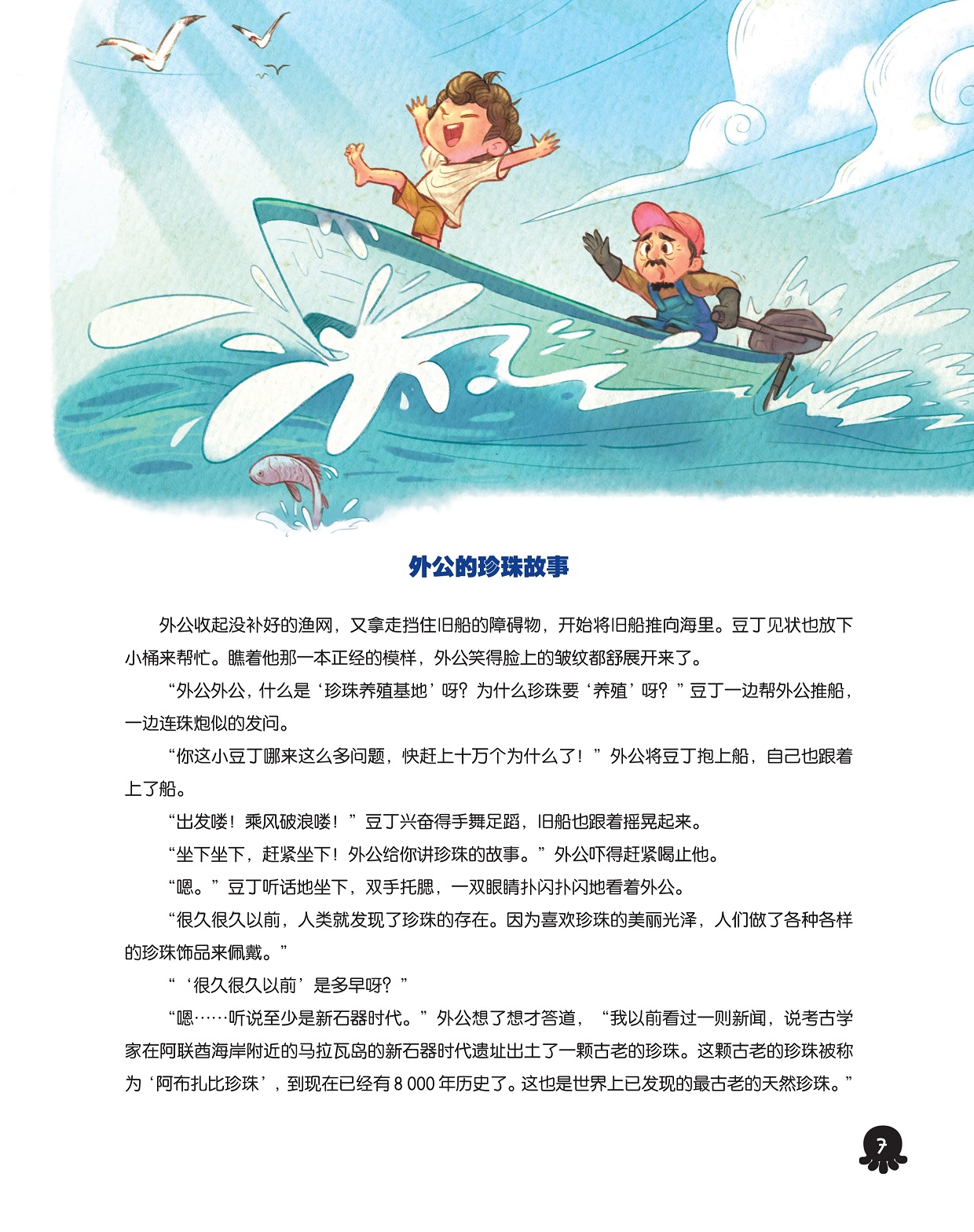 外公的珍珠故事

外公收起没补好的渔网，又拿走挡住旧船的障碍物，开始将旧船推向海里。豆丁见状也放下小桶来帮忙。瞧着他那一本正经的模样，外公笑得脸上的皱纹都舒展开来了。

“外公外公，什么是‘珍珠养殖基地’呀？为什么珍珠要‘养殖’呀？”豆丁一边帮外公推船，一边连珠炮似的发问。

“你这小豆丁哪来这么多问题，快赶上十万个为什么了！”外公将豆丁抱上船，自己也跟着上了船。

“出发喽！乘风破浪喽！”豆丁兴奋得手舞足蹈，旧船也跟着摇晃起来。

“坐下坐下，赶紧坐下！外公给你讲珍珠的故事。”外公吓得赶紧喝止他。

“嗯。”豆丁听话地坐下，双手托腮，一双眼睛扑闪扑闪地看着外公。

“很久很久以前，人类就发现了珍珠的存在。因为喜欢珍珠的美丽光泽，人们做了各种各样的珍珠饰品来佩戴。”

“‘很久很久以前’是多早呀？”

“嗯……听说至少是新石器时代。”外公想了想才答道，“我以前看过一则新闻，说考古学家在阿联酋海岸附近的马拉瓦岛的新石器时代遗址出土了一颗古老的珍珠。这颗古老的珍珠被称为‘阿布扎比珍珠’，到现在已经有 8 000 年历史了。这也是世界上已发现的最古老的天然珍珠。”

7